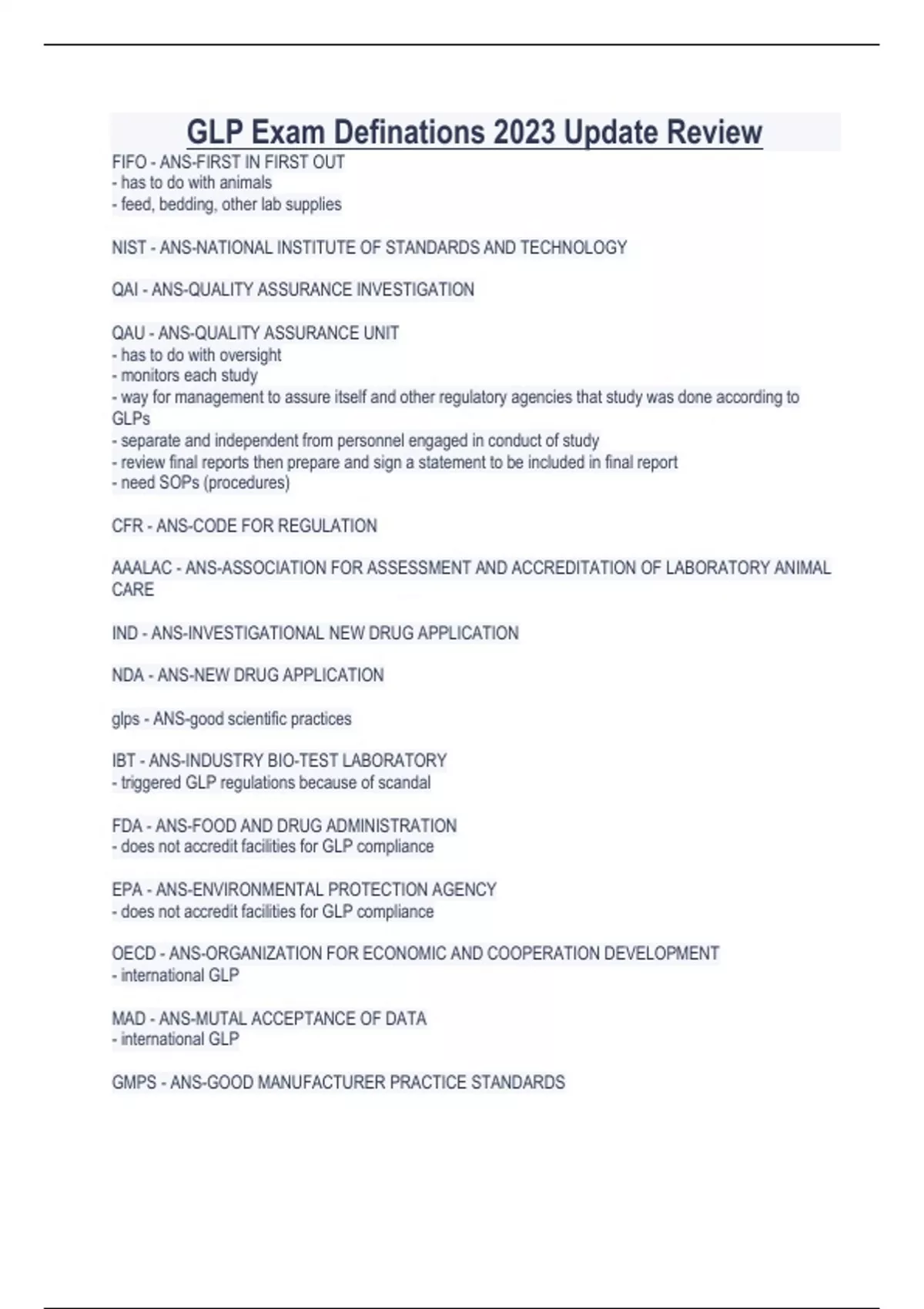 GLP Exam Definations 2023 Update Review

FIFO - ANS-FIRST IN FIRST OUT
- has to do with animals
- feed, bedding, other lab supplies

NIST - ANS-NATIONAL INSTITUTE OF STANDARDS AND TECHNOLOGY

QAI - ANS-QUALITY ASSURANCE INVESTIGATION

QAU - ANS-QUALITY ASSURANCE UNIT
- has to do with oversight
- monitors each study
- way for management to assure itself and other regulatory agencies that study was done according to GLPs
- separate and independent from personnel engaged in conduct of study
- review final reports then prepare and sign a statement to be included in final report
- need SOPs (procedures)

CFR - ANS-CODE FOR REGULATION

AAALAC - ANS-ASSOCIATION FOR ASSESSMENT AND ACCREDITATION OF LABORATORY ANIMAL CARE

IND - ANS-INVESTIGATIONAL NEW DRUG APPLICATION

NDA - ANS-NEW DRUG APPLICATION

glps - ANS-good scientific practices

IBT - ANS-INDUSTRY BIO-TEST LABORATORY
- triggered GLP regulations because of scandal

FDA - ANS-FOOD AND DRUG ADMINISTRATION
- does not accredit facilities for GLP compliance

EPA - ANS-ENVIRONMENTAL PROTECTION AGENCY
- does not accredit facilities for GLP compliance

OECD - ANS-ORGANIZATION FOR ECONOMIC AND COOPERATION DEVELOPMENT
- international GLP

MAD - ANS-MUTAL ACCEPTANCE OF DATA
- international GLP

GMPS - ANS-GOOD MANUFACTURER PRACTICE STANDARDS